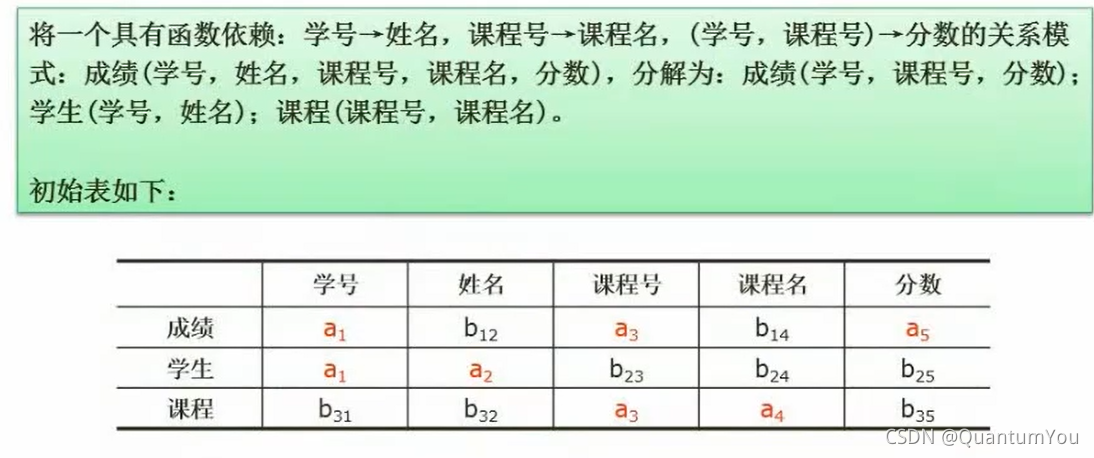 将一个具有函数依赖：学号→姓名，课程号→课程名，(学号，课程号)→分数的关系模式：成绩(学号，姓名，课程号，课程名，分数)，分解为：成绩(学号，课程号，分数)；学生(学号，姓名)；课程(课程号，课程名)。

初始表如下：

| | 学号 | 姓名 | 课程号 | 课程名 | 分数 |
|---|---|---|---|---|---|
| 成绩 | $a_1$ | $b_{12}$ | $a_3$ | $b_{14}$ | $a_5$ |
| 学生 | $a_1$ | $a_2$ | $b_{23}$ | $b_{24}$ | $b_{25}$ |
| 课程 | $b_{31}$ | $b_{32}$ | $a_3$ | $a_4$ | $b_{35}$ |

CSDN @QuantumYou